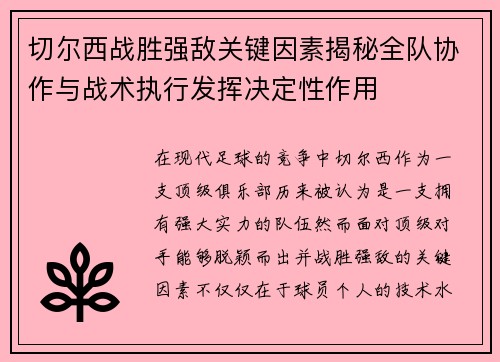 切尔西战胜强敌关键因素揭秘全队协作与战术执行发挥决定性作用

在现代足球的竞争中切尔西作为一支顶级俱乐部历来被认为是一支拥有强大实力的队伍然而面对顶级对手能够脱颖而出并战胜强敌的关键因素不仅仅在于球员个人的技术水